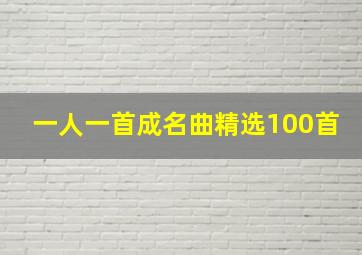 一人一首成名曲精选100首